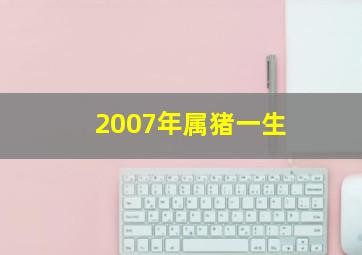 2007年属猪一生